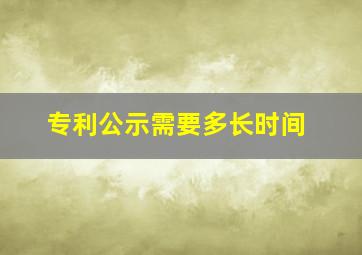 专利公示需要多长时间